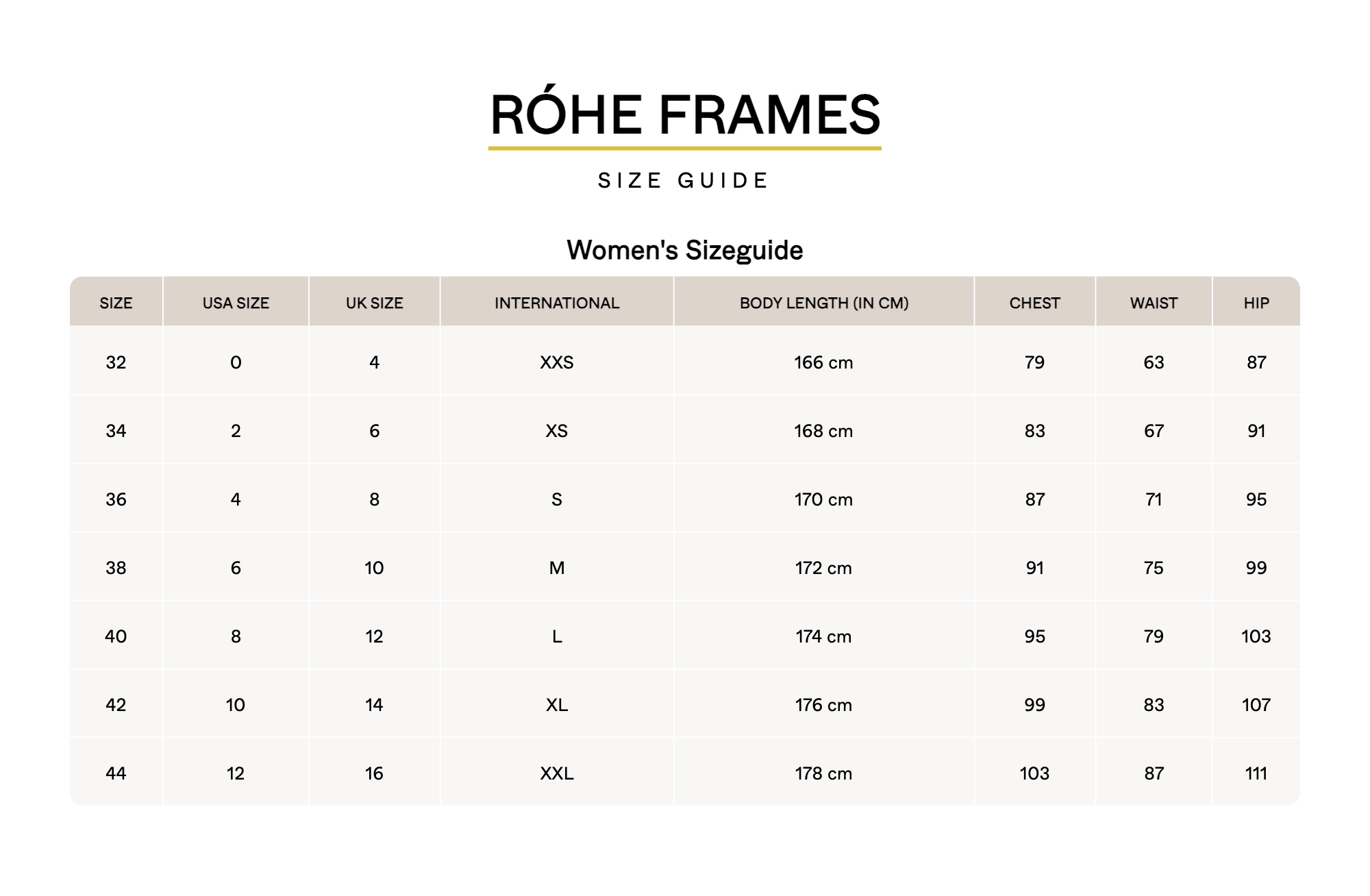 RÓHE FRAMES

SIZE GUIDE

Women's Sizeguide

| SIZE | USA SIZE | UK SIZE | INTERNATIONAL | BODY LENGTH (IN CM) | CHEST | WAIST | HIP |
|---|---|---|---|---|---|---|---|
| 32 | 0 | 4 | XXS | 166 cm | 79 | 63 | 87 |
| 34 | 2 | 6 | XS | 168 cm | 83 | 67 | 91 |
| 36 | 4 | 8 | S | 170 cm | 87 | 71 | 95 |
| 38 | 6 | 10 | M | 172 cm | 91 | 75 | 99 |
| 40 | 8 | 12 | L | 174 cm | 95 | 79 | 103 |
| 42 | 10 | 14 | XL | 176 cm | 99 | 83 | 107 |
| 44 | 12 | 16 | XXL | 178 cm | 103 | 87 | 111 |